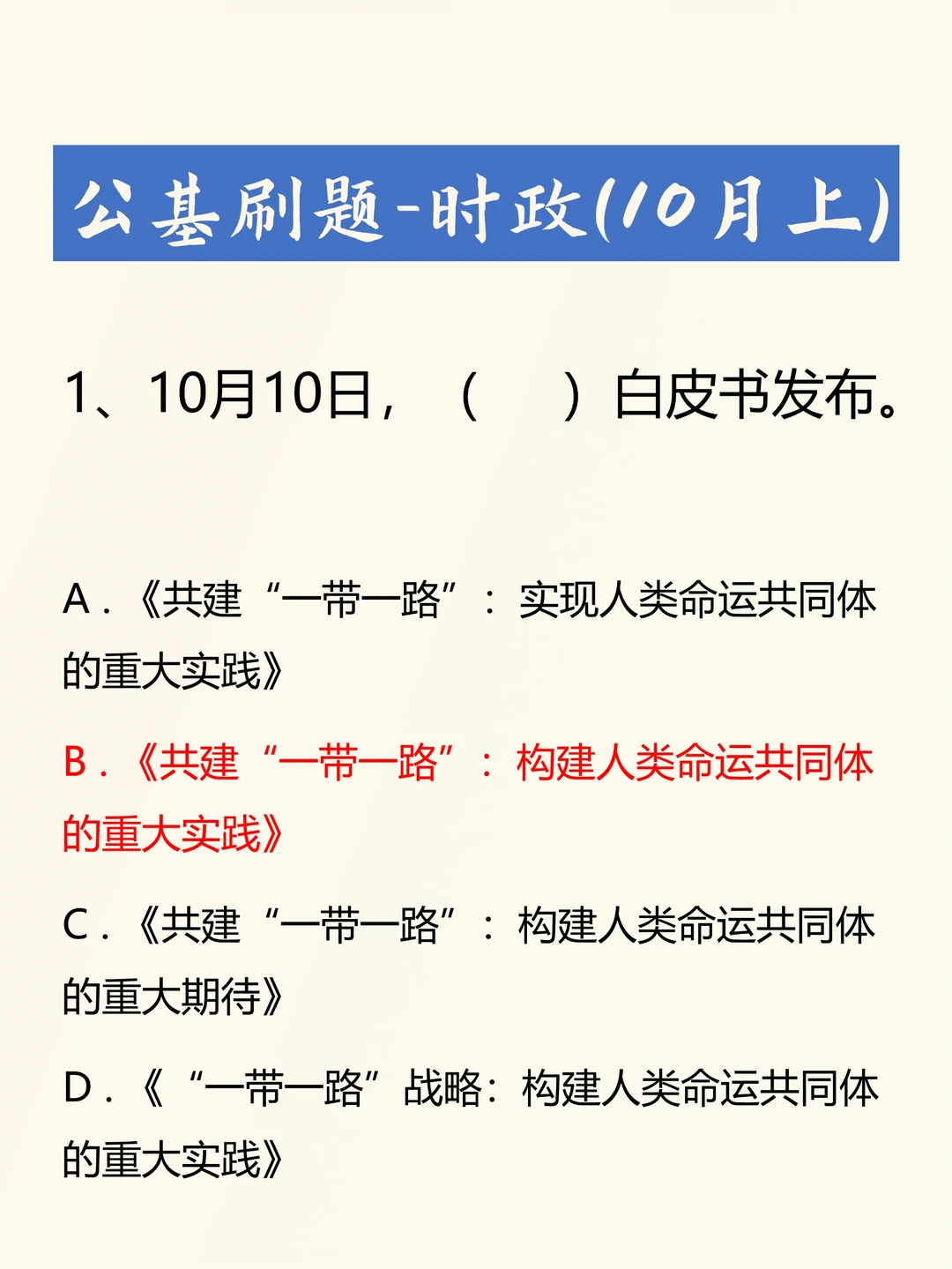 公基刷题-时政(10月上)

1、10月10日，（　　）白皮书发布。

A．《共建“一带一路”：实现人类命运共同体的重大实践》

B．《共建“一带一路”：构建人类命运共同体的重大实践》

C．《共建“一带一路”：构建人类命运共同体的重大期待》

D．《“一带一路”战略：构建人类命运共同体的重大实践》